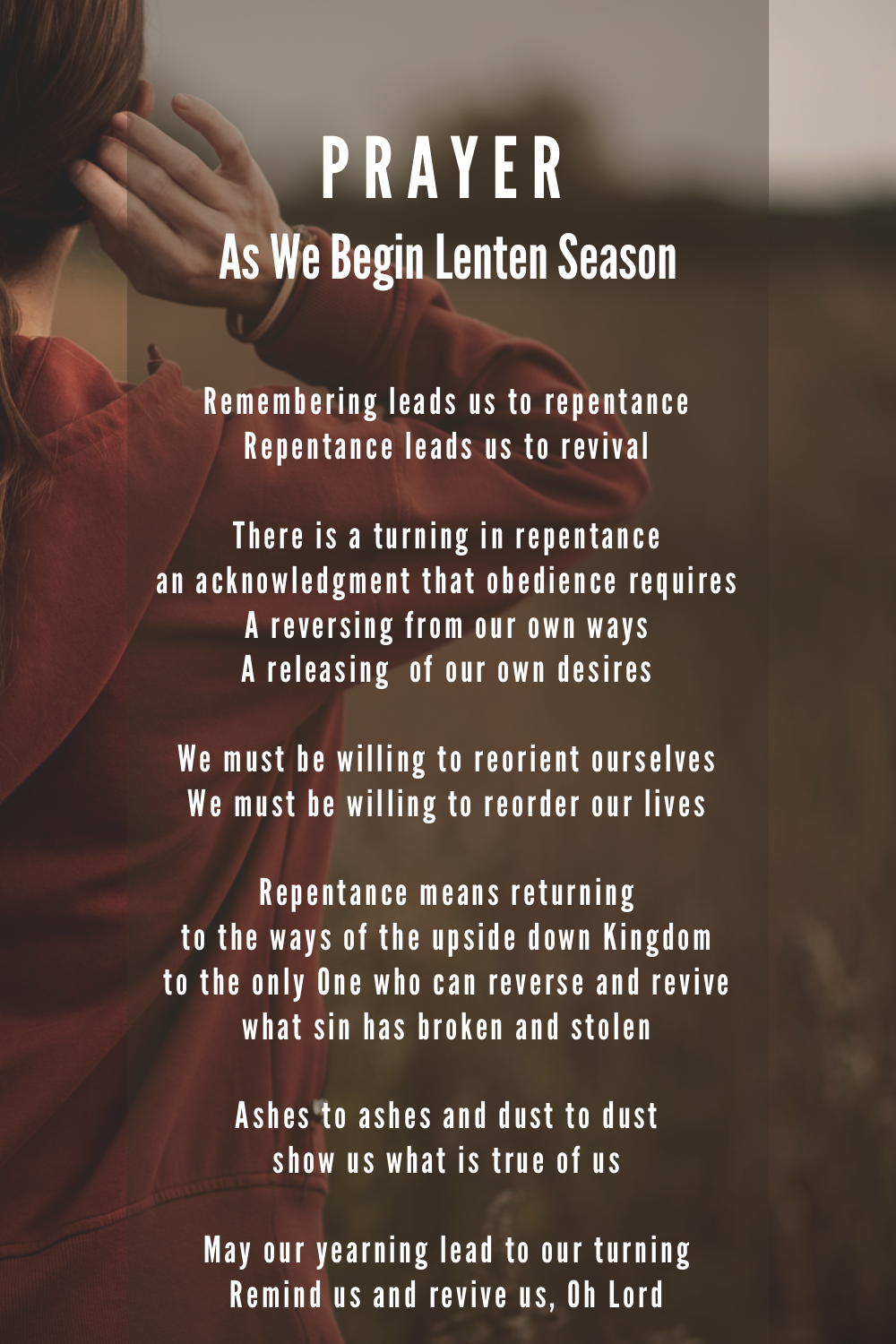 PRAYER
As We Begin Lenten Season

Remembering leads us to repentance
Repentance leads us to revival

There is a turning in repentance
an acknowledgment that obedience requires
A reversing from our own ways
A releasing of our own desires

We must be willing to reorient ourselves
We must be willing to reorder our lives

Repentance means returning
to the ways of the upside down Kingdom
to the only One who can reverse and revive
what sin has broken and stolen

Ashes to ashes and dust to dust
show us what is true of us

May our yearning lead to our turning
Remind us and revive us, Oh Lord